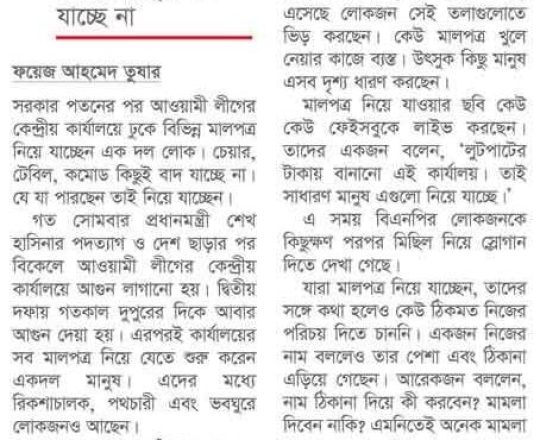 যাচ্ছে না

ফয়েজ আহমেদ তুষার

সরকার পতনের পর আওয়ামী লীগের কেন্দ্রীয় কার্যালয়ে ঢুকে বিভিন্ন মালপত্র নিয়ে যাচ্ছেন এক দল লোক। চেয়ার, টেবিল, কমোড কিছুই বাদ যাচ্ছে না। যে যা পারছেন তাই নিয়ে যাচ্ছেন।

গত সোমবার প্রধানমন্ত্রী শেখ হাসিনার পদত্যাগ ও দেশ ছাড়ার পর বিকেলে আওয়ামী লীগের কেন্দ্রীয় কার্যালয়ে আগুন লাগানো হয়। দ্বিতীয় দফায় গতকাল দুপুরের দিকে আবার আগুন দেয়া হয়। এরপরই কার্যালয়ের সব মালপত্র নিয়ে যেতে শুরু করেন একদল মানুষ। এদের মধ্যে রিকশাচালক, পথচারী এবং ভবঘুরে লোকজনও আছেন।

এসেছে লোকজন সেই তলাগুলোতে ভিড় করছেন। কেউ মালপত্র খুলে নেয়ার কাজে ব্যস্ত। উৎসুক কিছু মানুষ এসব দৃশ্য ধারণ করছেন।

মালপত্র নিয়ে যাওয়ার ছবি কেউ কেউ ফেইসবুকে লাইভ করছেন। তাদের একজন বলেন, 'লুটপাটের টাকায় বানানো এই কার্যালয়। তাই সাধারণ মানুষ এগুলো নিয়ে যাচ্ছে।'

এ সময় বিএনপির লোকজনকে কিছুক্ষণ পরপর মিছিল নিয়ে স্লোগান দিতে দেখা গেছে।

যারা মালপত্র নিয়ে যাচ্ছেন, তাদের সঙ্গে কথা হলেও কেউ ঠিকমত নিজের পরিচয় দিতে চাননি। একজন নিজের নাম বললেও তার পেশা এবং ঠিকানা এড়িয়ে গেছেন। আরেকজন বললেন, নাম ঠিকানা দিয়ে কী করবেন? মামলা দিবেন নাকি? এমনিতেই অনেক মামলা